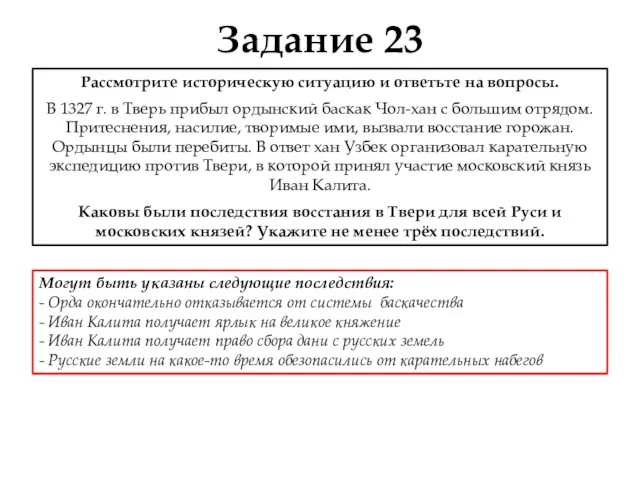 Задание 23

Рассмотрите историческую ситуацию и ответьте на вопросы.

В 1327 г. в Тверь прибыл ордынский баскак Чол-хан с большим отрядом. Притеснения, насилие, творимые ими, вызвали восстание горожан. Ордынцы были перебиты. В ответ хан Узбек организовал карательную экспедицию против Твери, в которой принял участие московский князь Иван Калита.

Каковы были последствия восстания в Твери для всей Руси и московских князей? Укажите не менее трёх последствий.

Могут быть указаны следующие последствия:
- Орда окончательно отказывается от системы баскачества
- Иван Калита получает ярлык на великое княжение
- Иван Калита получает право сбора дани с русских земель
- Русские земли на какое-то время обезопасились от карательных набегов